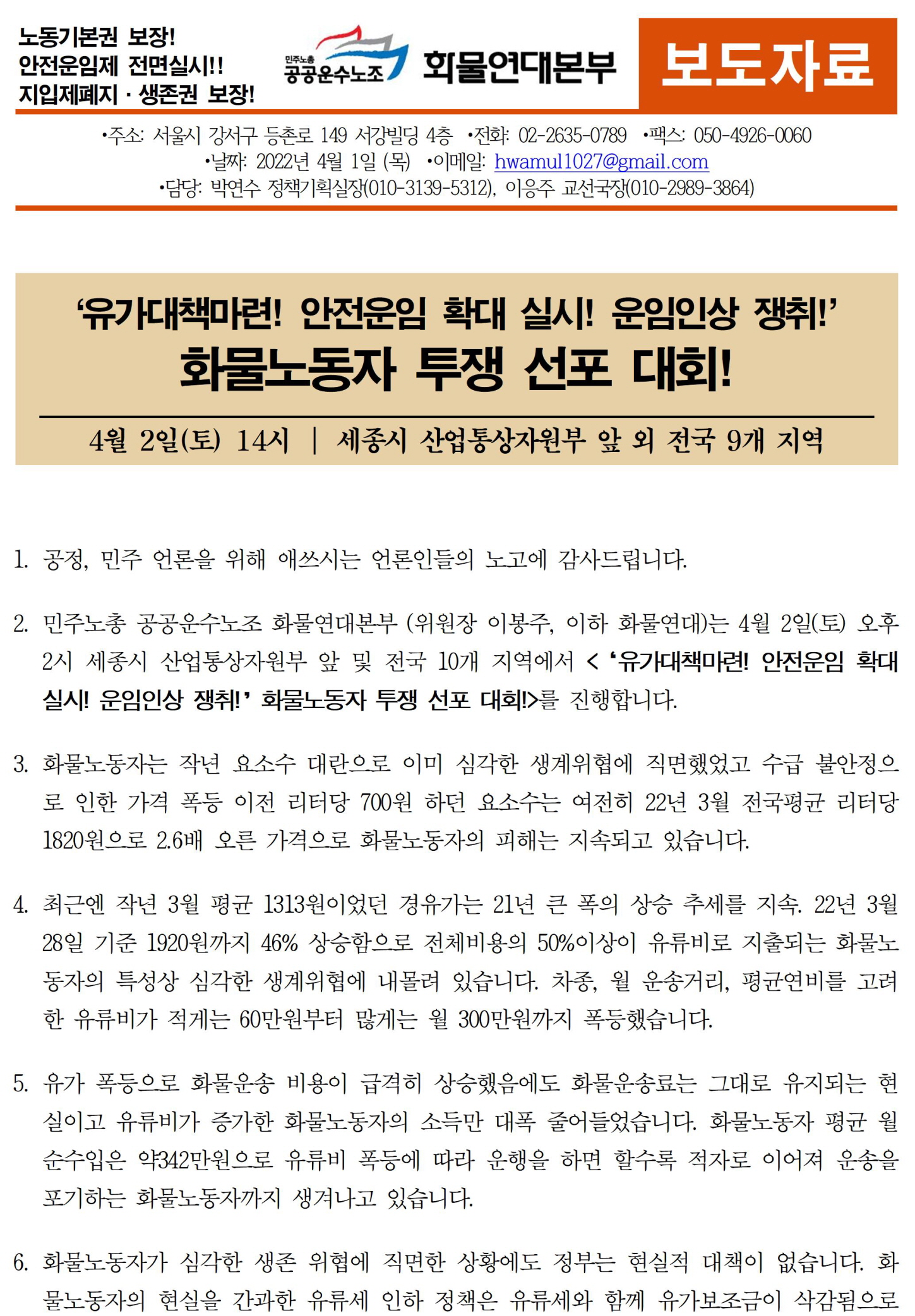 노동기본권 보장!
안전운임제 전면실시!!
지입제폐지 · 생존권 보장!

민주노총
공공운수노조

화물연대본부

보도자료

•주소: 서울시 강서구 등촌로 149 서강빌딩 4층 •전화: 02-2635-0789 •팩스: 050-4926-0060
•날짜: 2022년 4월 1일 (목) •이메일: hwamul1027@gmail.com
•담당: 박연수 정책기획실장(010-3139-5312), 이응주 교선국장(010-2989-3864)

‘유가대책마련! 안전운임 확대 실시! 운임인상 쟁취!’
화물노동자 투쟁 선포 대회!

4월 2일(토) 14시 | 세종시 산업통상자원부 앞 외 전국 9개 지역

1. 공정, 민주 언론을 위해 애쓰시는 언론인들의 노고에 감사드립니다.

2. 민주노총 공공운수노조 화물연대본부 (위원장 이봉주, 이하 화물연대)는 4월 2일(토) 오후 2시 세종시 산업통상자원부 앞 및 전국 10개 지역에서 < ‘유가대책마련! 안전운임 확대 실시! 운임인상 쟁취!’ 화물노동자 투쟁 선포 대회!>를 진행합니다.

3. 화물노동자는 작년 요소수 대란으로 이미 심각한 생계위협에 직면했었고 수급 불안정으로 인한 가격 폭등 이전 리터당 700원 하던 요소수는 여전히 22년 3월 전국평균 리터당 1820원으로 2.6배 오른 가격으로 화물노동자의 피해는 지속되고 있습니다.

4. 최근엔 작년 3월 평균 1313원이었던 경유가는 21년 큰 폭의 상승 추세를 지속. 22년 3월 28일 기준 1920원까지 46% 상승함으로 전체비용의 50%이상이 유류비로 지출되는 화물노동자의 특성상 심각한 생계위협에 내몰려 있습니다. 차종, 월 운송거리, 평균연비를 고려한 유류비가 적게는 60만원부터 많게는 월 300만원까지 폭등했습니다.

5. 유가 폭등으로 화물운송 비용이 급격히 상승했음에도 화물운송료는 그대로 유지되는 현실이고 유류비가 증가한 화물노동자의 소득만 대폭 줄어들었습니다. 화물노동자 평균 월 순수입은 약342만원으로 유류비 폭등에 따라 운행을 하면 할수록 적자로 이어져 운송을 포기하는 화물노동자까지 생겨나고 있습니다.

6. 화물노동자가 심각한 생존 위협에 직면한 상황에도 정부는 현실적 대책이 없습니다. 화물노동자의 현실을 간과한 유류세 인하 정책은 유류세와 함께 유가보조금이 삭감됨으로